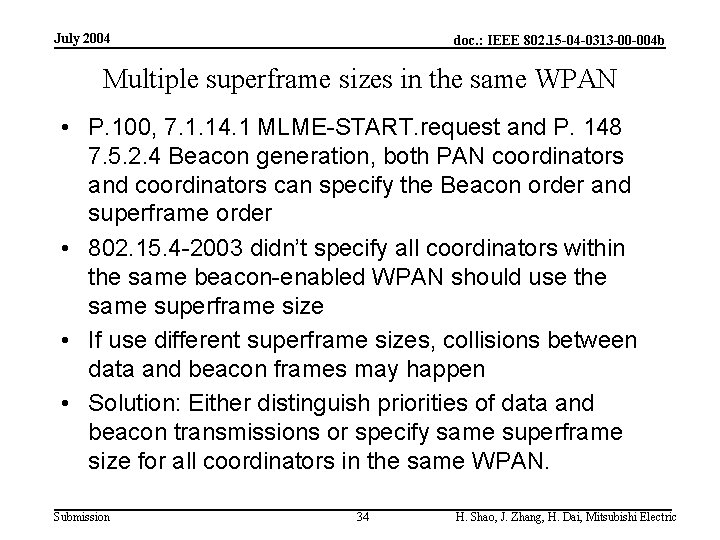 July 2004

doc.: IEEE 802.15-04-0313-00-004b

Multiple superframe sizes in the same WPAN

• P.100, 7.1.14.1 MLME-START.request and P. 148 7.5.2.4 Beacon generation, both PAN coordinators and coordinators can specify the Beacon order and superframe order
• 802.15.4-2003 didn't specify all coordinators within the same beacon-enabled WPAN should use the same superframe size
• If use different superframe sizes, collisions between data and beacon frames may happen
• Solution: Either distinguish priorities of data and beacon transmissions or specify same superframe size for all coordinators in the same WPAN.

Submission

34

H. Shao, J. Zhang, H. Dai, Mitsubishi Electric